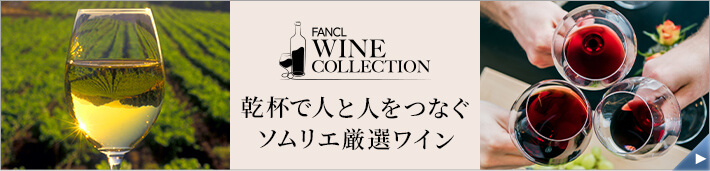 FANCL
WINE
COLLECTION

乾杯で人と人をつなぐ
ソムリエ厳選ワイン